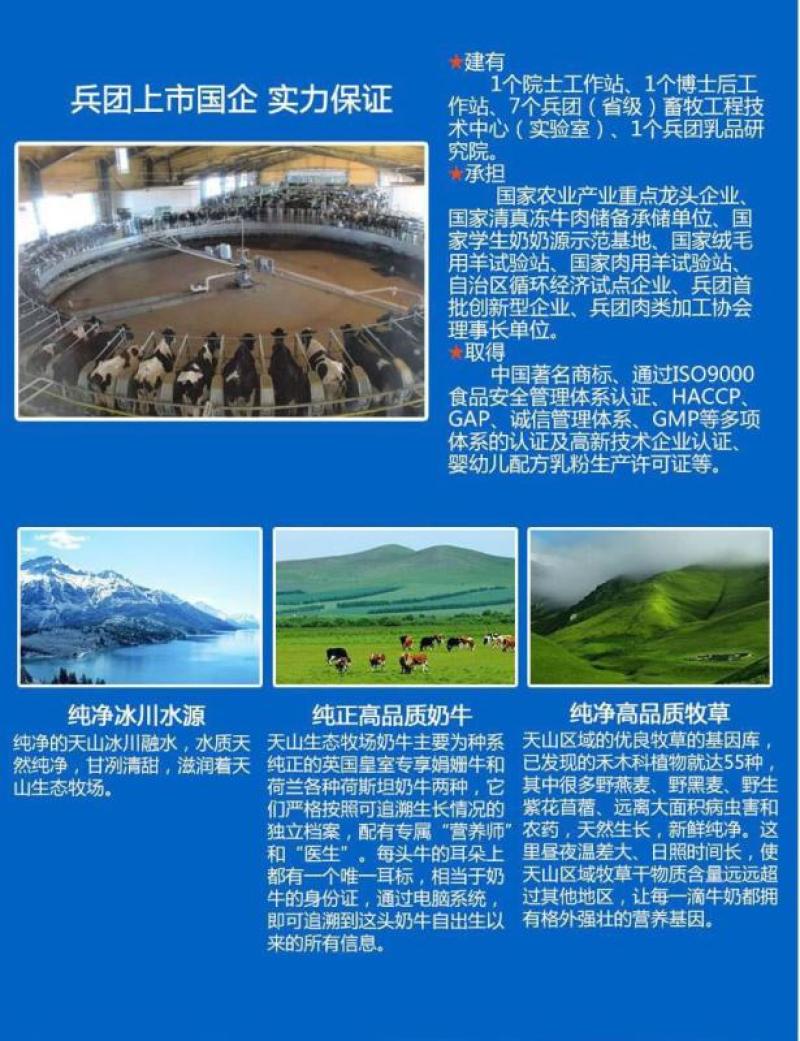 兵团上市国企 实力保证

★建有
1个院士工作站、1个博士后工作站、7个兵团（省级）畜牧工程技术中心（实验室）、1个兵团乳品研究院。
★承担
国家农业产业重点龙头企业、国家清真冻牛肉储备承储单位、国家学生奶奶源示范基地、国家绒毛用羊试验站、国家肉用羊试验站、自治区循环经济试点企业、兵团首批创新型企业、兵团肉类加工协会理事长单位。
★取得
中国著名商标、通过ISO9000食品安全管理体系认证、HACCP、GAP、诚信管理体系、GMP等多项体系的认证及高新技术企业认证、婴幼儿配方乳粉生产许可证等。

纯净冰川水源
纯净的天山冰川融水，水质天然纯净，甘冽清甜，滋润着天山生态牧场。

纯正高品质奶牛
天山生态牧场奶牛主要为种系纯正的英国皇室专享娟姗牛和荷兰各种荷斯坦奶牛两种，它们严格按照可追溯生长情况的独立档案，配有专属“营养师”和“医生”。每头牛的耳朵上都有一个唯一耳标，相当于奶牛的身份证，通过电脑系统，即可追溯到这头奶牛自出生以来的所有信息。

纯净高品质牧草
天山区域的优良牧草的基因库，已发现的禾木科植物就达55种，其中很多野燕麦、野黑麦、野生紫花苜蓿、远离大面积病虫害和农药，天然生长，新鲜纯净。这里昼夜温差大、日照时间长，使天山区域牧草干物质含量远远超过其他地区，让每一滴牛奶都拥有格外强壮的营养基因。